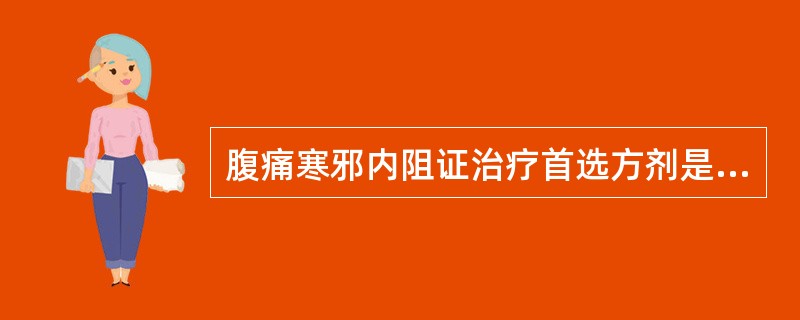 腹痛寒邪内阻证治疗首选方剂是...